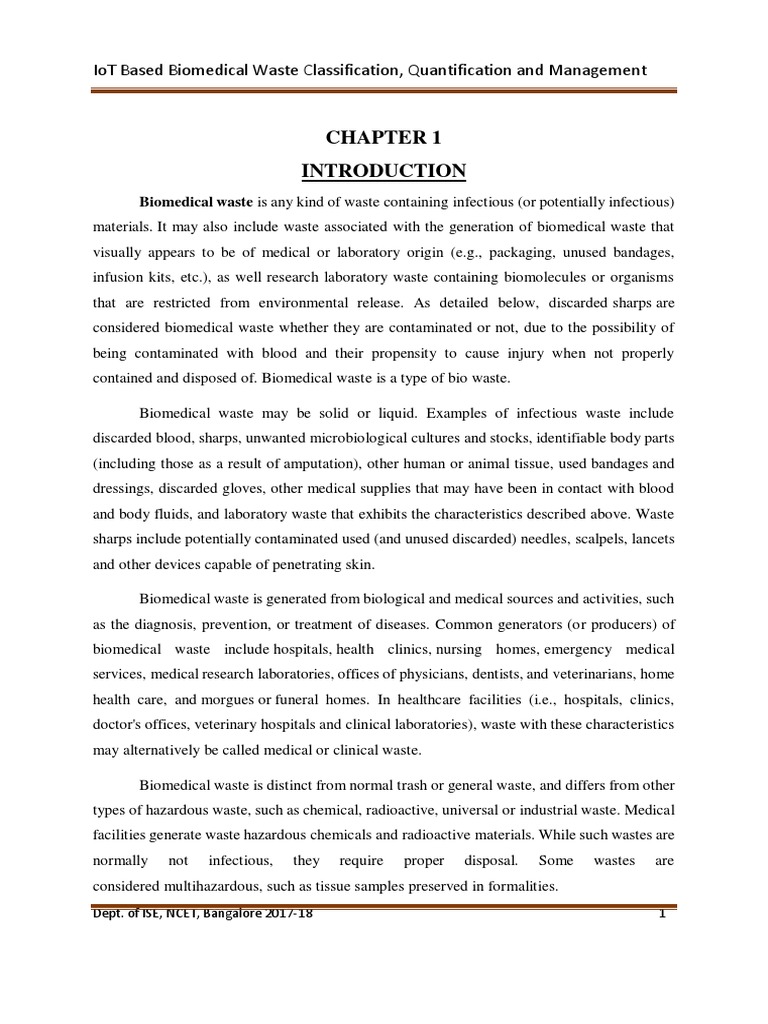 IoT Based Biomedical Waste Classification, Quantification and Management

CHAPTER 1

INTRODUCTION

Biomedical waste is any kind of waste containing infectious (or potentially infectious) materials. It may also include waste associated with the generation of biomedical waste that visually appears to be of medical or laboratory origin (e.g., packaging, unused bandages, infusion kits, etc.), as well research laboratory waste containing biomolecules or organisms that are restricted from environmental release. As detailed below, discarded sharps are considered biomedical waste whether they are contaminated or not, due to the possibility of being contaminated with blood and their propensity to cause injury when not properly contained and disposed of. Biomedical waste is a type of bio waste.

Biomedical waste may be solid or liquid. Examples of infectious waste include discarded blood, sharps, unwanted microbiological cultures and stocks, identifiable body parts (including those as a result of amputation), other human or animal tissue, used bandages and dressings, discarded gloves, other medical supplies that may have been in contact with blood and body fluids, and laboratory waste that exhibits the characteristics described above. Waste sharps include potentially contaminated used (and unused discarded) needles, scalpels, lancets and other devices capable of penetrating skin.

Biomedical waste is generated from biological and medical sources and activities, such as the diagnosis, prevention, or treatment of diseases. Common generators (or producers) of biomedical waste include hospitals, health clinics, nursing homes, emergency medical services, medical research laboratories, offices of physicians, dentists, and veterinarians, home health care, and morgues or funeral homes. In healthcare facilities (i.e., hospitals, clinics, doctor's offices, veterinary hospitals and clinical laboratories), waste with these characteristics may alternatively be called medical or clinical waste.

Biomedical waste is distinct from normal trash or general waste, and differs from other types of hazardous waste, such as chemical, radioactive, universal or industrial waste. Medical facilities generate waste hazardous chemicals and radioactive materials. While such wastes are normally not infectious, they require proper disposal. Some wastes are considered multihazardous, such as tissue samples preserved in formalities.

Dept. of ISE, NCET, Bangalore 2017-18 1